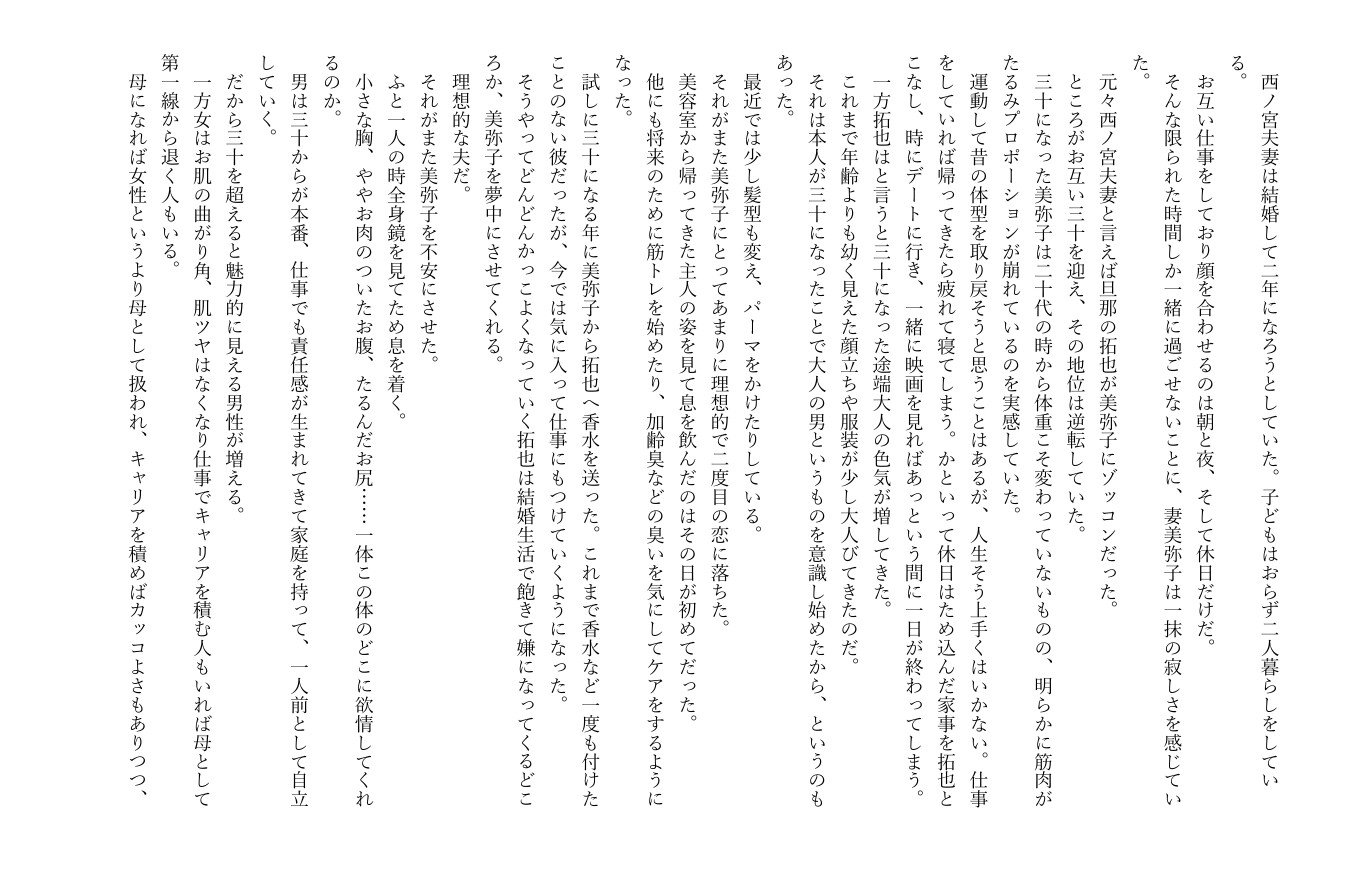 西ノ宮夫妻は結婚して二年になろうとしていた。子どもはおらず二人暮らしをしている。
お互い仕事をしており顔を合わせるのは朝と夜、そして休日だけだ。
そんな限られた時間しか一緒に過ごせないことに、妻美弥子は一抹の寂しさを感じていた。
元々西ノ宮夫妻と言えば旦那の拓也が美弥子にゾッコンだった。
ところがお互い三十を迎え、その地位は逆転していた。
三十になった美弥子は二十代の時から体重こそ変わっていないものの、明らかに筋肉がたるみプロポーションが崩れているのを実感していた。
運動して昔の体型を取り戻そうと思うことはあるが、人生そう上手くはいかない。仕事をしていれば帰ってきたら疲れて寝てしまう。かといって休日はため込んだ家事を拓也とこなし、時にデートに行き、一緒に映画を見ればあっという間に一日が終わってしまう。
一方拓也はと言うと三十になった途端大人の色気が増してきた。
これまで年齢よりも幼く見えた顔立ちや服装が少し大人びてきたのだ。
それは本人が三十になったことで大人の男というものを意識し始めたから、というのもあった。
最近では少し髪型も変え、パーマをかけたりしている。
それがまた美弥子にとってあまりに理想的で二度目の恋に落ちた。
美容室から帰ってきた主人の姿を見て息を飲んだのはその日が初めてだった。
他にも将来のために筋トレを始めたり、加齢臭などの臭いを気にしてケアをするようになった。
試しに三十になる年に美弥子から拓也へ香水を送った。これまで香水など一度も付けたことのない彼だったが、今では気に入って仕事にもつけていくようになった。
そうやってどんどんかっこよくなっていく拓也は結婚生活で飽きて嫌になってくるどころか、美弥子を夢中にさせてくれる。
理想的な夫だ。
それがまた美弥子を不安にさせた。
ふと一人の時全身鏡を見てため息を着く。
小さな胸、ややお肉のついたお腹、たるんだお尻……一体この体のどこに欲情してくれるのか。
男は三十からが本番、仕事でも責任感が生まれてきて家庭を持って、一人前として自立していく。
だから三十を超えると魅力的に見える男性が増える。
一方女はお肌の曲がり角、肌ツヤはなくなり仕事でキャリアを積む人もいれば母として第一線から退く人もいる。
母になれば女性というより母として扱われ、キャリアを積めばカッコよさもありつつ、